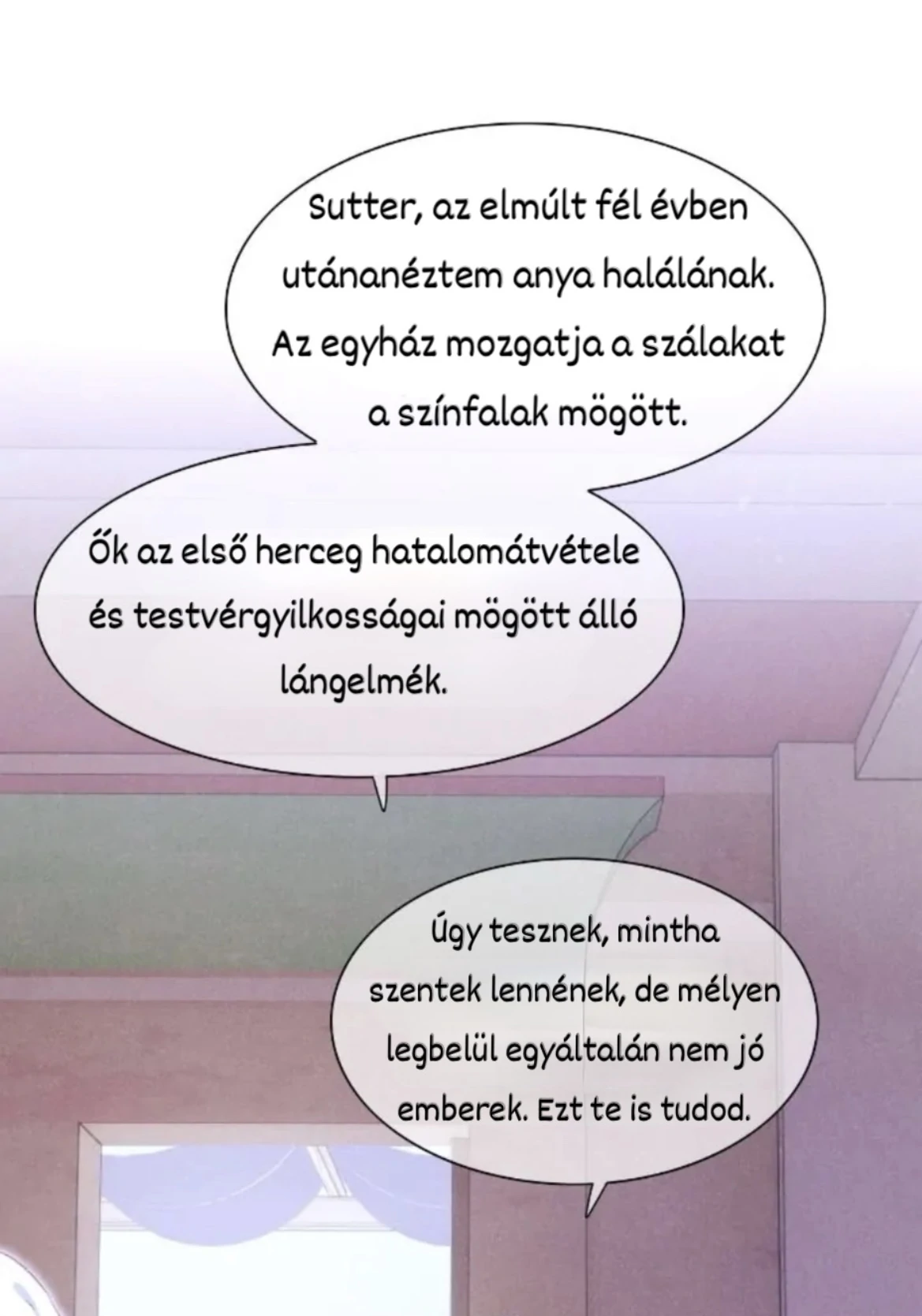 Sutter, az elmúlt fél évben utánanéztem anya halálának. Az egyház mozgatja a szálakat a színfalak mögött.

Ők az első herceg hatalomátvétele és testvérgyilkosságai mögött álló lángelmék.

Úgy tesznek, mintha szentek lennének, de mélyen legbelül egyáltalán nem jó emberek. Ezt te is tudod.